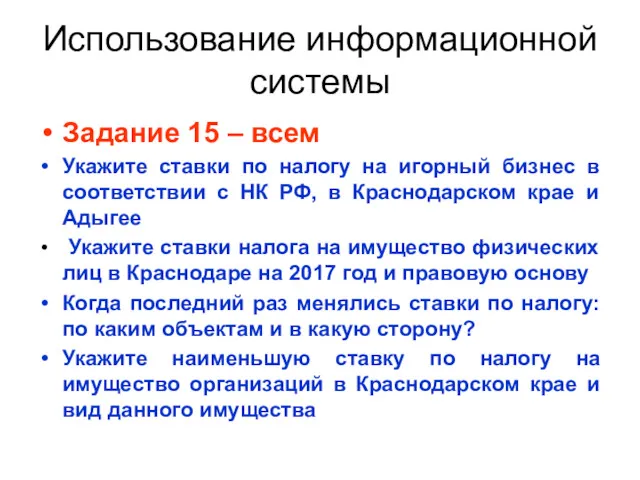 Использование информационной системы

• Задание 15 – всем

• Укажите ставки по налогу на игорный бизнес в соответствии с НК РФ, в Краснодарском крае и Адыгее

• Укажите ставки налога на имущество физических лиц в Краснодаре на 2017 год и правовую основу

• Когда последний раз менялись ставки по налогу: по каким объектам и в какую сторону?

• Укажите наименьшую ставку по налогу на имущество организаций в Краснодарском крае и вид данного имущества